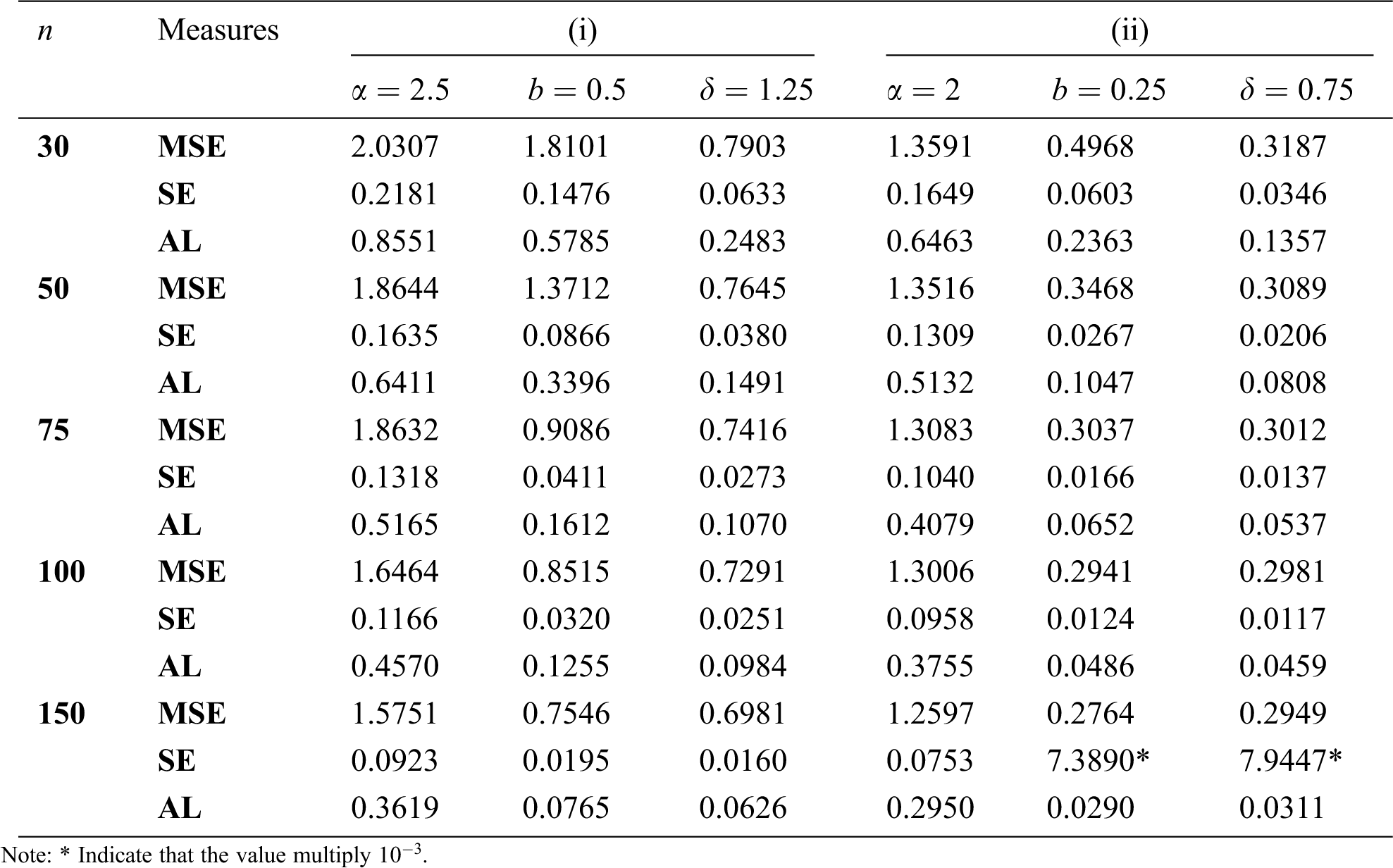 | $n$ | Measures | (i) | | | (ii) | | |
|---|---|---|---|---|---|---|---|
| | | $\alpha = 2.5$ | $b = 0.5$ | $\delta = 1.25$ | $\alpha = 2$ | $b = 0.25$ | $\delta = 0.75$ |
| **30** | **MSE** | 2.0307 | 1.8101 | 0.7903 | 1.3591 | 0.4968 | 0.3187 |
| | **SE** | 0.2181 | 0.1476 | 0.0633 | 0.1649 | 0.0603 | 0.0346 |
| | **AL** | 0.8551 | 0.5785 | 0.2483 | 0.6463 | 0.2363 | 0.1357 |
| **50** | **MSE** | 1.8644 | 1.3712 | 0.7645 | 1.3516 | 0.3468 | 0.3089 |
| | **SE** | 0.1635 | 0.0866 | 0.0380 | 0.1309 | 0.0267 | 0.0206 |
| | **AL** | 0.6411 | 0.3396 | 0.1491 | 0.5132 | 0.1047 | 0.0808 |
| **75** | **MSE** | 1.8632 | 0.9086 | 0.7416 | 1.3083 | 0.3037 | 0.3012 |
| | **SE** | 0.1318 | 0.0411 | 0.0273 | 0.1040 | 0.0166 | 0.0137 |
| | **AL** | 0.5165 | 0.1612 | 0.1070 | 0.4079 | 0.0652 | 0.0537 |
| **100** | **MSE** | 1.6464 | 0.8515 | 0.7291 | 1.3006 | 0.2941 | 0.2981 |
| | **SE** | 0.1166 | 0.0320 | 0.0251 | 0.0958 | 0.0124 | 0.0117 |
| | **AL** | 0.4570 | 0.1255 | 0.0984 | 0.3755 | 0.0486 | 0.0459 |
| **150** | **MSE** | 1.5751 | 0.7546 | 0.6981 | 1.2597 | 0.2764 | 0.2949 |
| | **SE** | 0.0923 | 0.0195 | 0.0160 | 0.0753 | 7.3890* | 7.9447* |
| | **AL** | 0.3619 | 0.0765 | 0.0626 | 0.2950 | 0.0290 | 0.0311 |

Note: * Indicate that the value multiply $10^{-3}$.